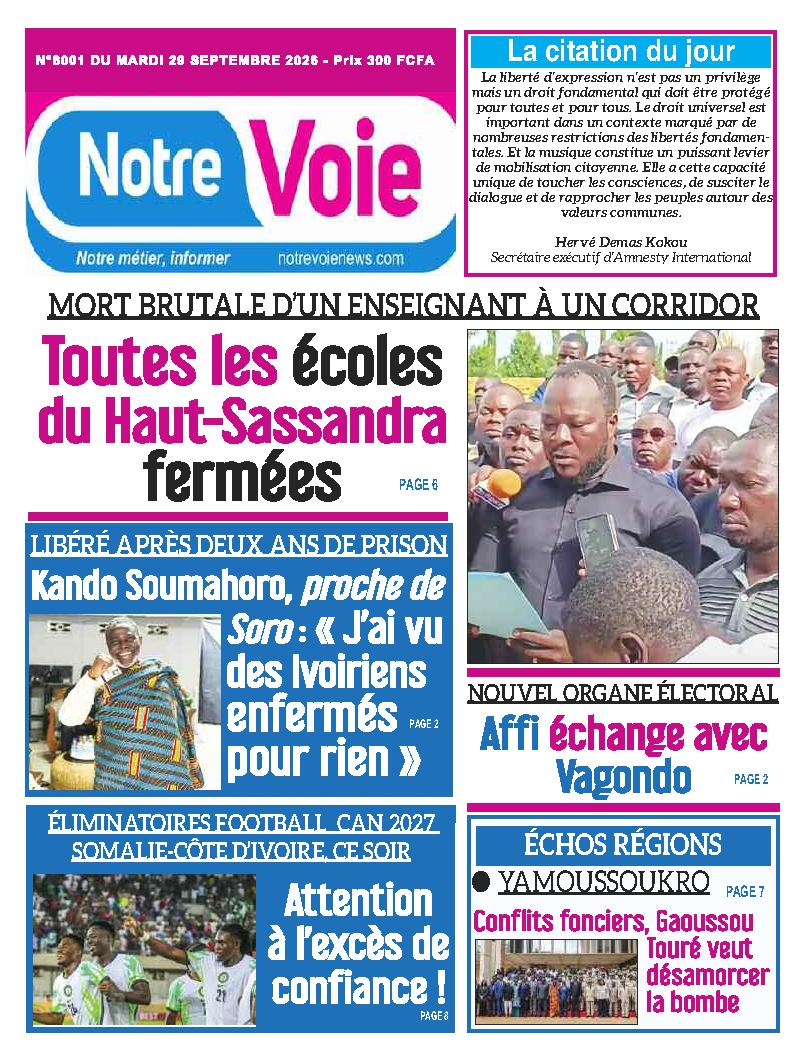 N°8001 DU MARDI 29 SEPTEMBRE 2026 - Prix 300 FCFA

Notre Voie

Notre métier, informer notrevoienews.com

La citation du jour

La liberté d'expression n'est pas un privilège mais un droit fondamental qui doit être protégé pour toutes et pour tous. Le droit universel est important dans un contexte marqué par de nombreuses restrictions des libertés fondamentales. Et la musique constitue un puissant levier de mobilisation citoyenne. Elle a cette capacité unique de toucher les consciences, de susciter le dialogue et de rapprocher les peuples autour des valeurs communes.

Hervé Demas Kokou
Secrétaire exécutif d'Amnesty International

MORT BRUTALE D'UN ENSEIGNANT À UN CORRIDOR

Toutes les écoles du Haut-Sassandra fermées

PAGE 6

LIBÉRÉ APRÈS DEUX ANS DE PRISON

Kando Soumahoro, proche de Soro : « J'ai vu des Ivoiriens enfermés pour rien »

PAGE 2

NOUVEL ORGANE ÉLECTORAL

Affi échange avec Vagondo

PAGE 2

ÉLIMINATOIRES FOOTBALL CAN 2027
SOMALIE-CÔTE D'IVOIRE, CE SOIR

Attention à l'excès de confiance !

PAGE 8

ÉCHOS RÉGIONS

• YAMOUSSOUKRO

PAGE 7

Conflits fonciers, Gaoussou Touré veut désamorcer la bombe